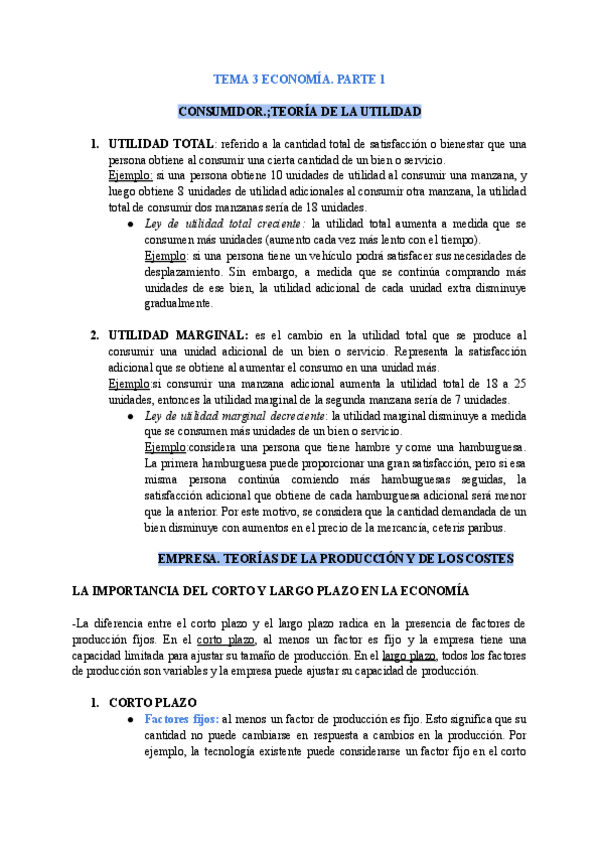 TEMA 3 ECONOMÍA. PARTE 1

CONSUMIDOR.;TEORÍA DE LA UTILIDAD

1. UTILIDAD TOTAL: referido a la cantidad total de satisfacción o bienestar que una persona obtiene al consumir una cierta cantidad de un bien o servicio.
Ejemplo: si una persona obtiene 10 unidades de utilidad al consumir una manzana, y luego obtiene 8 unidades de utilidad adicionales al consumir otra manzana, la utilidad total de consumir dos manzanas sería de 18 unidades.
● Ley de utilidad total creciente: la utilidad total aumenta a medida que se consumen más unidades (aumento cada vez más lento con el tiempo).
Ejemplo: si una persona tiene un vehículo podrá satisfacer sus necesidades de desplazamiento. Sin embargo, a medida que se continúa comprando más unidades de ese bien, la utilidad adicional de cada unidad extra disminuye gradualmente.

2. UTILIDAD MARGINAL: es el cambio en la utilidad total que se produce al consumir una unidad adicional de un bien o servicio. Representa la satisfacción adicional que se obtiene al aumentar el consumo en una unidad más.
Ejemplo:si consumir una manzana adicional aumenta la utilidad total de 18 a 25 unidades, entonces la utilidad marginal de la segunda manzana sería de 7 unidades.
● Ley de utilidad marginal decreciente: la utilidad marginal disminuye a medida que se consumen más unidades de un bien o servicio.
Ejemplo:considera una persona que tiene hambre y come una hamburguesa. La primera hamburguesa puede proporcionar una gran satisfacción, pero si esa misma persona continúa comiendo más hamburguesas seguidas, la satisfacción adicional que obtiene de cada hamburguesa adicional será menor que la anterior. Por este motivo, se considera que la cantidad demandada de un bien disminuye con aumentos en el precio de la mercancía, ceteris paribus.

EMPRESA. TEORÍAS DE LA PRODUCCIÓN Y DE LOS COSTES

LA IMPORTANCIA DEL CORTO Y LARGO PLAZO EN LA ECONOMÍA

-La diferencia entre el corto plazo y el largo plazo radica en la presencia de factores de producción fijos. En el corto plazo, al menos un factor es fijo y la empresa tiene una capacidad limitada para ajustar su tamaño de producción. En el largo plazo, todos los factores de producción son variables y la empresa puede ajustar su capacidad de producción.

1. CORTO PLAZO
● Factores fijos: al menos un factor de producción es fijo. Esto significa que su cantidad no puede cambiarse en respuesta a cambios en la producción. Por ejemplo, la tecnología existente puede considerarse un factor fijo en el corto